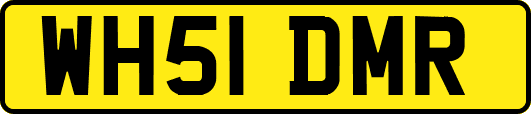 WH51 DMR